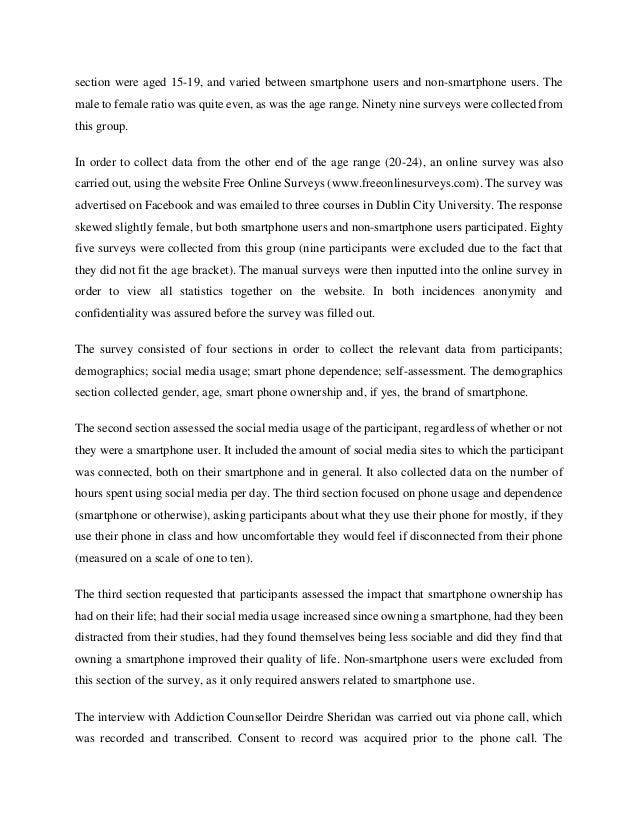 section were aged 15-19, and varied between smartphone users and non-smartphone users. The male to female ratio was quite even, as was the age range. Ninety nine surveys were collected from this group.

In order to collect data from the other end of the age range (20-24), an online survey was also carried out, using the website Free Online Surveys (www.freeonlinesurveys.com). The survey was advertised on Facebook and was emailed to three courses in Dublin City University. The response skewed slightly female, but both smartphone users and non-smartphone users participated. Eighty five surveys were collected from this group (nine participants were excluded due to the fact that they did not fit the age bracket). The manual surveys were then inputted into the online survey in order to view all statistics together on the website. In both incidences anonymity and confidentiality was assured before the survey was filled out.

The survey consisted of four sections in order to collect the relevant data from participants; demographics; social media usage; smart phone dependence; self-assessment. The demographics section collected gender, age, smart phone ownership and, if yes, the brand of smartphone.

The second section assessed the social media usage of the participant, regardless of whether or not they were a smartphone user. It included the amount of social media sites to which the participant was connected, both on their smartphone and in general. It also collected data on the number of hours spent using social media per day. The third section focused on phone usage and dependence (smartphone or otherwise), asking participants about what they use their phone for mostly, if they use their phone in class and how uncomfortable they would feel if disconnected from their phone (measured on a scale of one to ten).

The third section requested that participants assessed the impact that smartphone ownership has had on their life; had their social media usage increased since owning a smartphone, had they been distracted from their studies, had they found themselves being less sociable and did they find that owning a smartphone improved their quality of life. Non-smartphone users were excluded from this section of the survey, as it only required answers related to smartphone use.

The interview with Addiction Counsellor Deirdre Sheridan was carried out via phone call, which was recorded and transcribed. Consent to record was acquired prior to the phone call. The